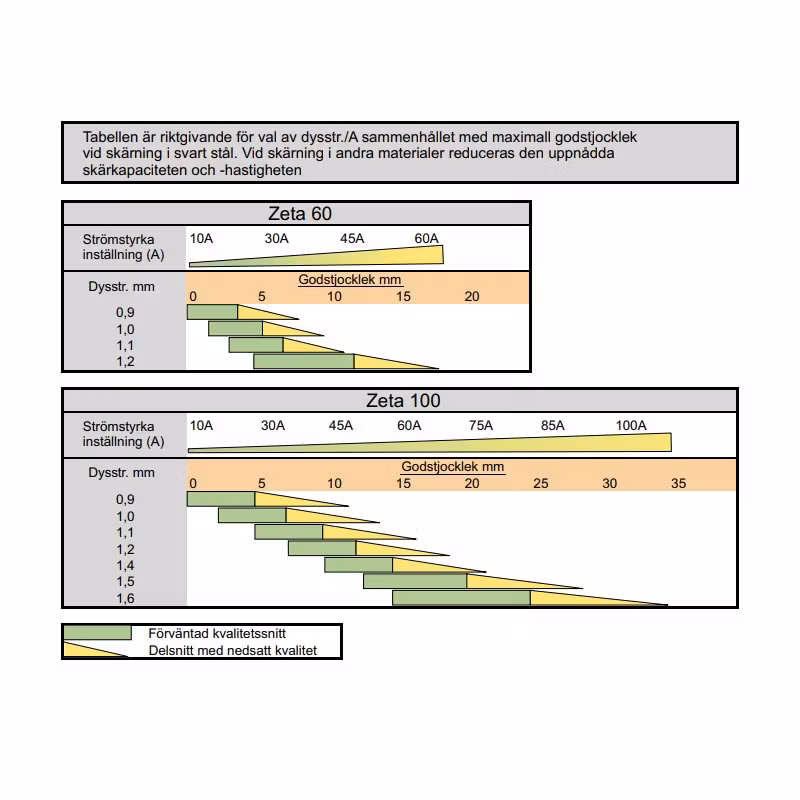 Tabellen är riktgivande för val av dysstr./A sammenhållet med maximall godstjocklek vid skärning i svart stål. Vid skärning i andra materialer reduceras den uppnådda skärkapaciteten och -hastigheten

Zeta 60

Strömstyrka inställning (A) 10A 30A 45A 60A

Dysstr. mm
Godstjocklek mm
0 5 10 15 20
0,9
1,0
1,1
1,2

Zeta 100

Strömstyrka inställning (A) 10A 30A 45A 60A 75A 85A 100A

Dysstr. mm
Godstjocklek mm
0 5 10 15 20 25 30 35
0,9
1,0
1,1
1,2
1,4
1,5
1,6

Förväntad kvalitetssnitt
Delsnitt med nedsatt kvalitet